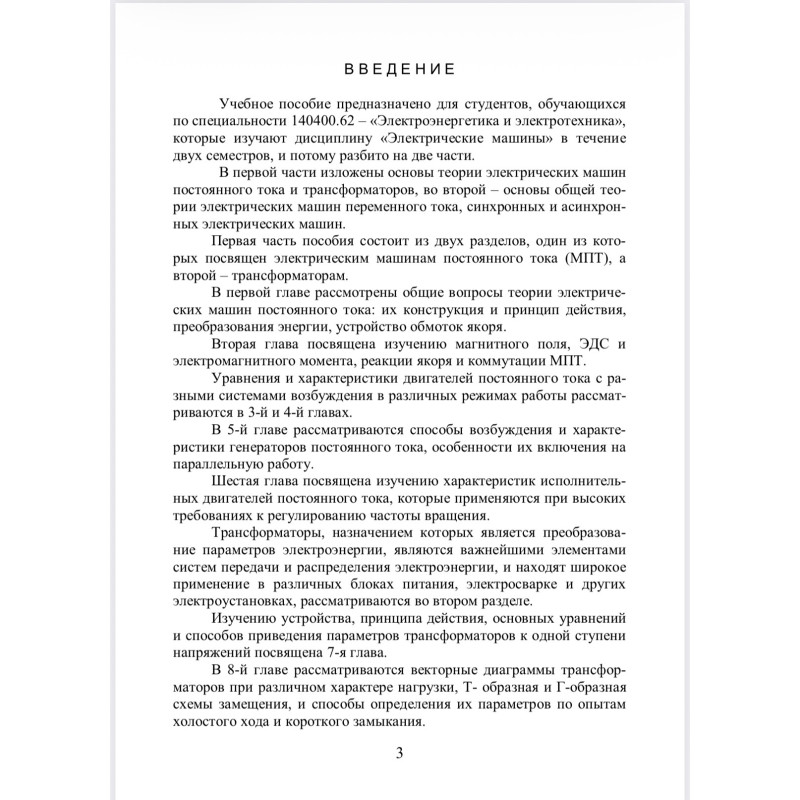 ВВЕДЕНИЕ

Учебное пособие предназначено для студентов, обучающихся по специальности 140400.62 – «Электроэнергетика и электротехника», которые изучают дисциплину «Электрические машины» в течение двух семестров, и потому разбито на две части.

В первой части изложены основы теории электрических машин постоянного тока и трансформаторов, во второй – основы общей теории электрических машин переменного тока, синхронных и асинхронных электрических машин.

Первая часть пособия состоит из двух разделов, один из которых посвящен электрическим машинам постоянного тока (МПТ), а второй – трансформаторам.

В первой главе рассмотрены общие вопросы теории электрических машин постоянного тока: их конструкция и принцип действия, преобразования энергии, устройство обмоток якоря.

Вторая глава посвящена изучению магнитного поля, ЭДС и электромагнитного момента, реакции якоря и коммутации МПТ.

Уравнения и характеристики двигателей постоянного тока с разными системами возбуждения в различных режимах работы рассматриваются в 3-й и 4-й главах.

В 5-й главе рассматриваются способы возбуждения и характеристики генераторов постоянного тока, особенности их включения на параллельную работу.

Шестая глава посвящена изучению характеристик исполнительных двигателей постоянного тока, которые применяются при высоких требованиях к регулированию частоты вращения.

Трансформаторы, назначением которых является преобразование параметров электроэнергии, являются важнейшими элементами систем передачи и распределения электроэнергии, и находят широкое применение в различных блоках питания, электросварке и других электроустановках, рассматриваются во втором разделе.

Изучению устройства, принципа действия, основных уравнений и способов приведения параметров трансформаторов к одной ступени напряжений посвящена 7-я глава.

В 8-й главе рассматриваются векторные диаграммы трансформаторов при различном характере нагрузки, Т- образная и Г-образная схемы замещения, и способы определения их параметров по опытам холостого хода и короткого замыкания.

3